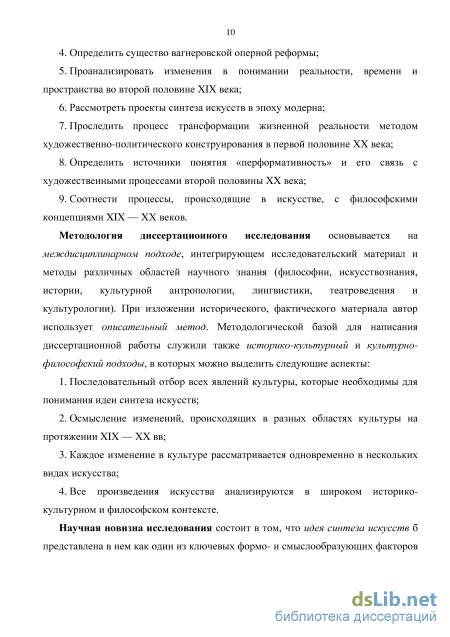 10

4. Определить существо вагнеровской оперной реформы;

5. Проанализировать изменения в понимании реальности, времени и пространства во второй половине XIX века;

6. Рассмотреть проекты синтеза искусств в эпоху модерна;

7. Проследить процесс трансформации жизненной реальности методом художественно-политического конструирования в первой половине XX века;

8. Определить источники понятия «перформативность» и его связь с художественными процессами второй половины XX века;

9. Соотнести процессы, происходящие в искусстве, с философскими концепциями XIX — XX веков.

Методология диссертационного исследования основывается на междисциплинарном подходе, интегрирующем исследовательский материал и методы различных областей научного знания (философии, искусствознания, истории, культурной антропологии, лингвистики, театроведения и культурологии). При изложении исторического, фактического материала автор использует описательный метод. Методологической базой для написания диссертационной работы служили также историко-культурный и культурно-философский подходы, в которых можно выделить следующие аспекты:

1. Последовательный отбор всех явлений культуры, которые необходимы для понимания идеи синтеза искусств;

2. Осмысление изменений, происходящих в разных областях культуры на протяжении XIX — XX вв;

3. Каждое изменение в культуре рассматривается одновременно в нескольких видах искусства;

4. Все произведения искусства анализируются в широком историко-культурном и философском контексте.

Научная новизна исследования состоит в том, что идея синтеза искусств б представлена в нем как один из ключевых формо- и смыслообразующих факторов

dsLib.net
библиотека диссертаций